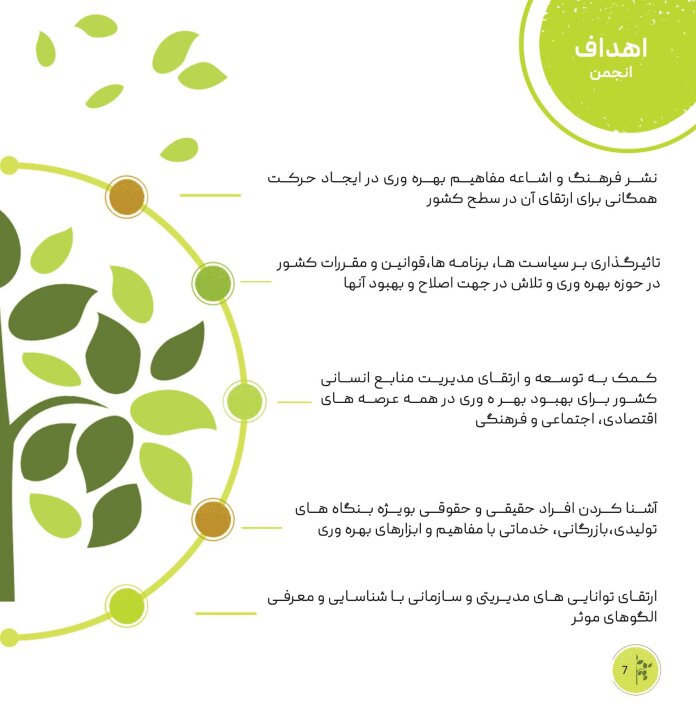 اهداف
انجمن

نشر فرهنگ و اشاعه مفاهیم بهره وری در ایجاد حرکت همگانی برای ارتقای آن در سطح کشور

تاثیرگذاری بر سیاست ها، برنامه ها،قوانین و مقررات کشور در حوزه بهره وری و تلاش در جهت اصلاح و بهبود آنها

کمک به توسعه و ارتقای مدیریت منابع انسانی کشور برای بهبود بهره وری در همه عرصه های اقتصادی، اجتماعی و فرهنگی

آشنا کردن افراد حقیقی و حقوقی بویژه بنگاه های تولیدی،بازرگانی، خدماتی با مفاهیم و ابزارهای بهره وری

ارتقای توانایی های مدیریتی و سازمانی با شناسایی و معرفی الگوهای موثر

7